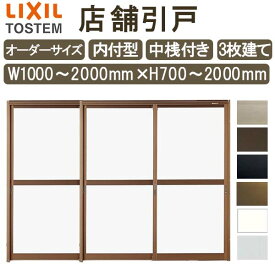 LIXIL
TOSTEM
店舗引戸
オーダーサイズ 内付型 中桟付き 3枚建て
W1000～2000mm×H700～2000mm